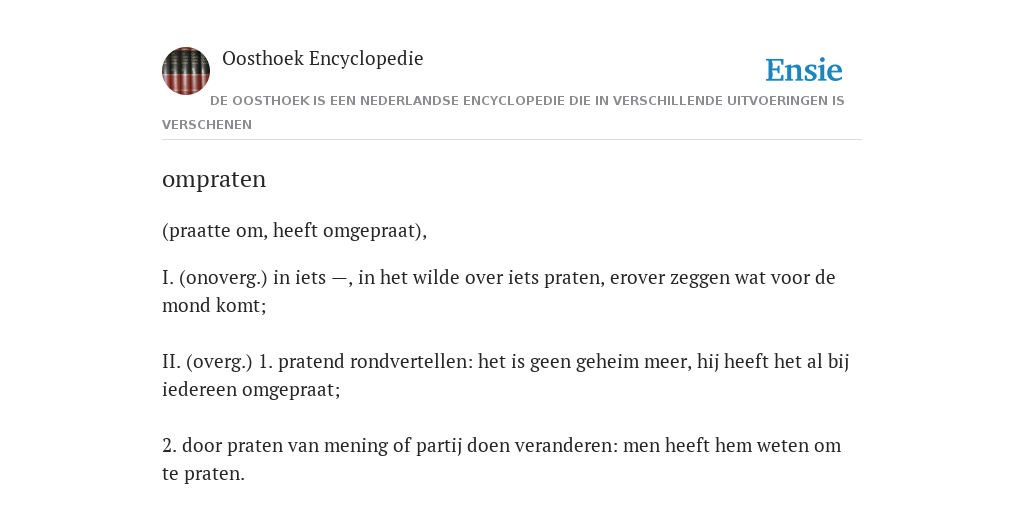 Oosthoek Encyclopedie

Ensie

DE OOSTHOEK IS EEN NEDERLANDSE ENCYCLOPEDIE DIE IN VERSCHILLENDE UITVOERINGEN IS VERSCHENEN

ompraten

(praatte om, heeft omgepraat),

I. (onoverg.) in iets —, in het wilde over iets praten, erover zeggen wat voor de mond komt;

II. (overg.) 1. pratend rondvertellen: het is geen geheim meer, hij heeft het al bij iedereen omgepraat;

2. door praten van mening of partij doen veranderen: men heeft hem weten om te praten.